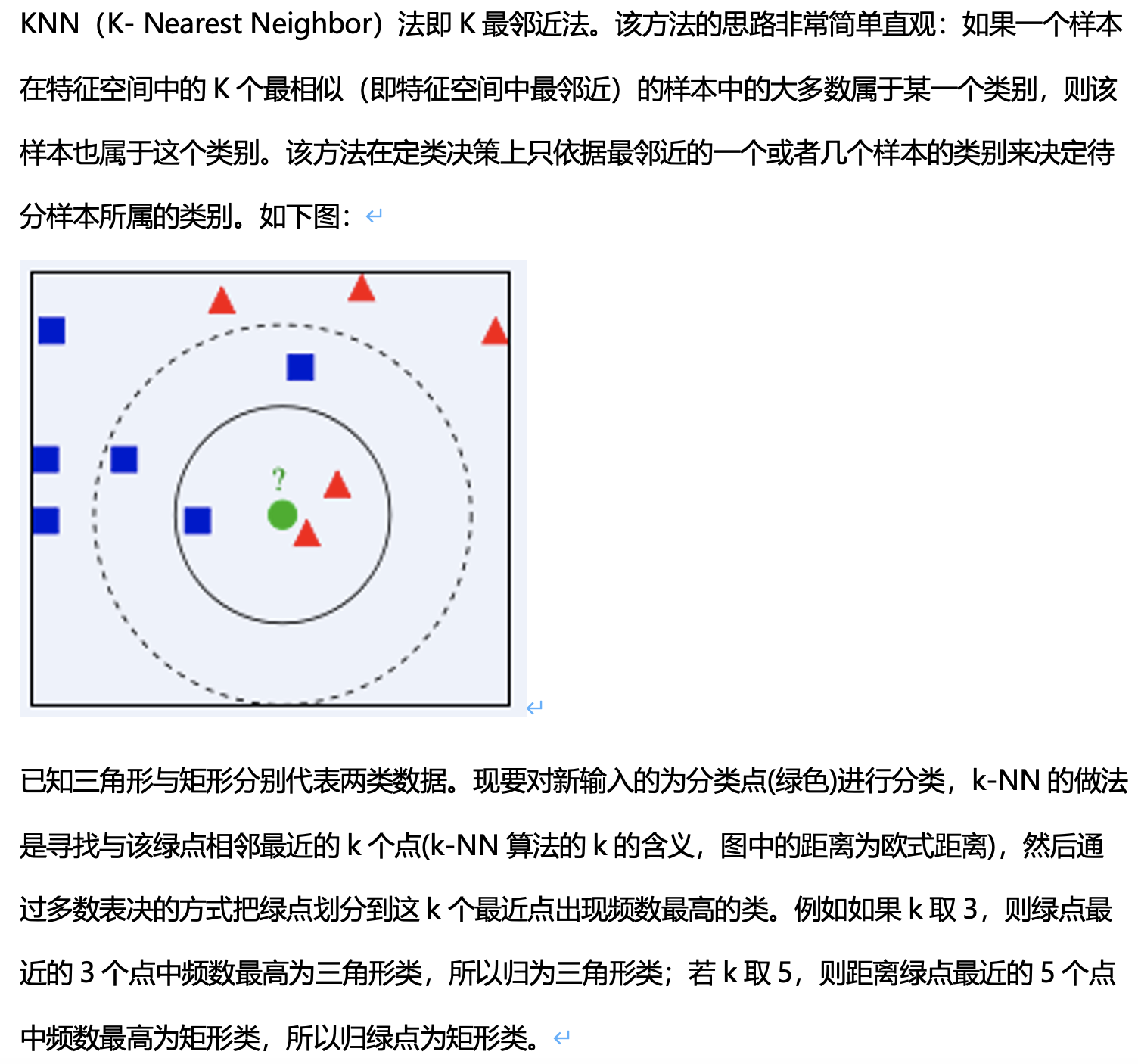 KNN（K- Nearest Neighbor）法即 K 最邻近法。该方法的思路非常简单直观：如果一个样本在特征空间中的 K 个最相似（即特征空间中最邻近）的样本中的大多数属于某一个类别，则该样本也属于这个类别。该方法在定类决策上只依据最邻近的一个或者几个样本的类别来决定待分样本所属的类别。如下图：

?

已知三角形与矩形分别代表两类数据。现要对新输入的为分类点(绿色)进行分类，k-NN 的做法是寻找与该绿点相邻最近的 k 个点(k-NN 算法的 k 的含义，图中的距离为欧式距离)，然后通过多数表决的方式把绿点划分到这 k 个最近点出现频数最高的类。例如如果 k 取 3，则绿点最近的 3 个点中频数最高为三角形类，所以归为三角形类；若 k 取 5，则距离绿点最近的 5 个点中频数最高为矩形类，所以归绿点为矩形类。